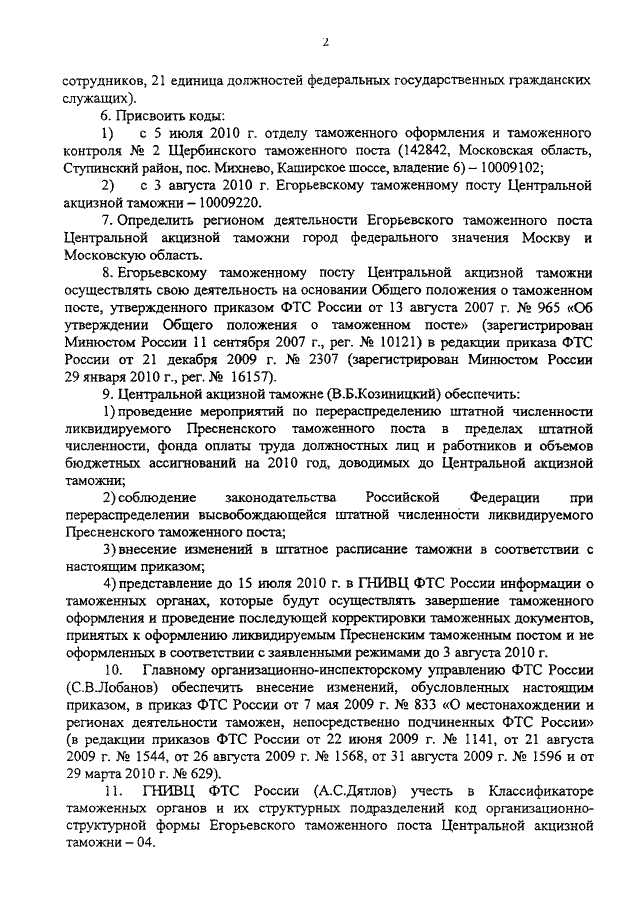 2

сотрудников, 21 единица должностей федеральных государственных гражданских служащих).

6. Присвоить коды:

1) с 5 июля 2010 г. отделу таможенного оформления и таможенного контроля № 2 Щербинского таможенного поста (142842, Московская область, Ступинский район, пос. Михнево, Каширское шоссе, владение 6) – 10009102;

2) с 3 августа 2010 г. Егорьевскому таможенному посту Центральной акцизной таможни – 10009220.

7. Определить регионом деятельности Егорьевского таможенного поста Центральной акцизной таможни город федерального значения Москву и Московскую область.

8. Егорьевскому таможенному посту Центральной акцизной таможни осуществлять свою деятельность на основании Общего положения о таможенном посте, утвержденного приказом ФТС России от 13 августа 2007 г. № 965 «Об утверждении Общего положения о таможенном посте» (зарегистрирован Минюстом России 11 сентября 2007 г., рег. № 10121) в редакции приказа ФТС России от 21 декабря 2009 г. № 2307 (зарегистрирован Минюстом России 29 января 2010 г., рег. № 16157).

9. Центральной акцизной таможне (В.Б.Козиницкий) обеспечить:

1) проведение мероприятий по перераспределению штатной численности ликвидируемого Пресненского таможенного поста в пределах штатной численности, фонда оплаты труда должностных лиц и работников и объемов бюджетных ассигнований на 2010 год, доводимых до Центральной акцизной таможни;

2) соблюдение законодательства Российской Федерации при перераспределении высвобождающейся штатной численности ликвидируемого Пресненского таможенного поста;

3) внесение изменений в штатное расписание таможни в соответствии с настоящим приказом;

4) представление до 15 июля 2010 г. в ГНИВЦ ФТС России информации о таможенных органах, которые будут осуществлять завершение таможенного оформления и проведение последующей корректировки таможенных документов, принятых к оформлению ликвидируемым Пресненским таможенным постом и не оформленных в соответствии с заявленными режимами до 3 августа 2010 г.

10. Главному организационно-инспекторскому управлению ФТС России (С.В.Лобанов) обеспечить внесение изменений, обусловленных настоящим приказом, в приказ ФТС России от 7 мая 2009 г. № 833 «О местонахождении и регионах деятельности таможен, непосредственно подчиненных ФТС России» (в редакции приказов ФТС России от 22 июня 2009 г. № 1141, от 21 августа 2009 г. № 1544, от 26 августа 2009 г. № 1568, от 31 августа 2009 г. № 1596 и от 29 марта 2010 г. № 629).

11. ГНИВЦ ФТС России (А.С.Дятлов) учесть в Классификаторе таможенных органов и их структурных подразделений код организационно-структурной формы Егорьевского таможенного поста Центральной акцизной таможни – 04.